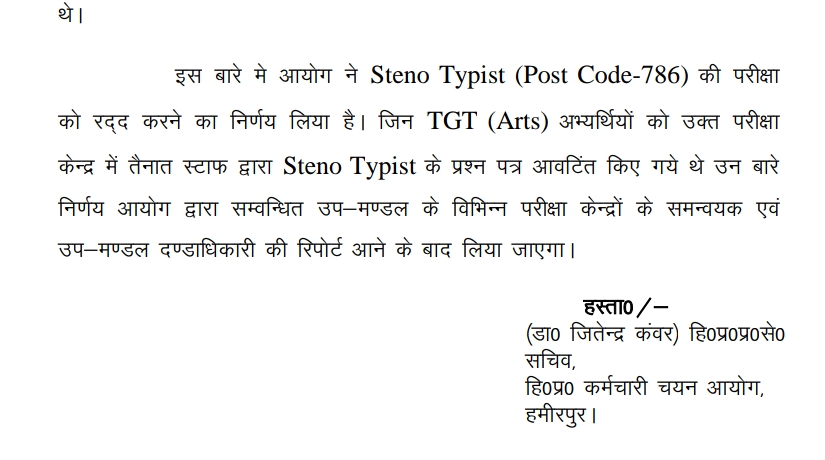 थे।

इस बारे मे आयोग ने Steno Typist (Post Code-786) की परीक्षा को रद्द करने का निर्णय लिया है। जिन TGT (Arts) अभ्यर्थियों को उक्त परीक्षा केन्द्र में तैनात स्टाफ द्वारा Steno Typist के प्रश्न पत्र आवटिंत किए गये थे उन बारे निर्णय आयोग द्वारा सम्वन्धित उप–मण्डल के विभिन्न परीक्षा केन्द्रों के समन्वयक एवं उप–मण्डल दण्डाधिकारी की रिपोर्ट आने के बाद लिया जाएगा।

हस्ता0/–
(डा0 जितेन्द्र कंवर) हि0प्र0प्र0से0
सचिव,
हि0प्र0 कर्मचारी चयन आयोग,
हमीरपुर।